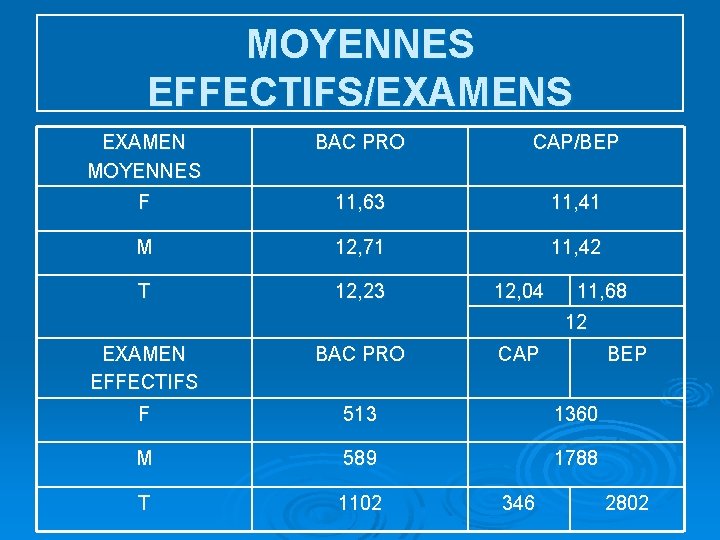 MOYENNES
EFFECTIFS/EXAMENS

| EXAMEN MOYENNES | BAC PRO | CAP/BEP | |
|---|---|---|---|
| F | 11,63 | 11,41 | |
| M | 12,71 | 11,42 | |
| T | 12,23 | 12,04 | 11,68 |
| | | 12 | |
| EXAMEN EFFECTIFS | BAC PRO | CAP | BEP |
| F | 513 | 1360 | |
| M | 589 | 1788 | |
| T | 1102 | 346 | 2802 |